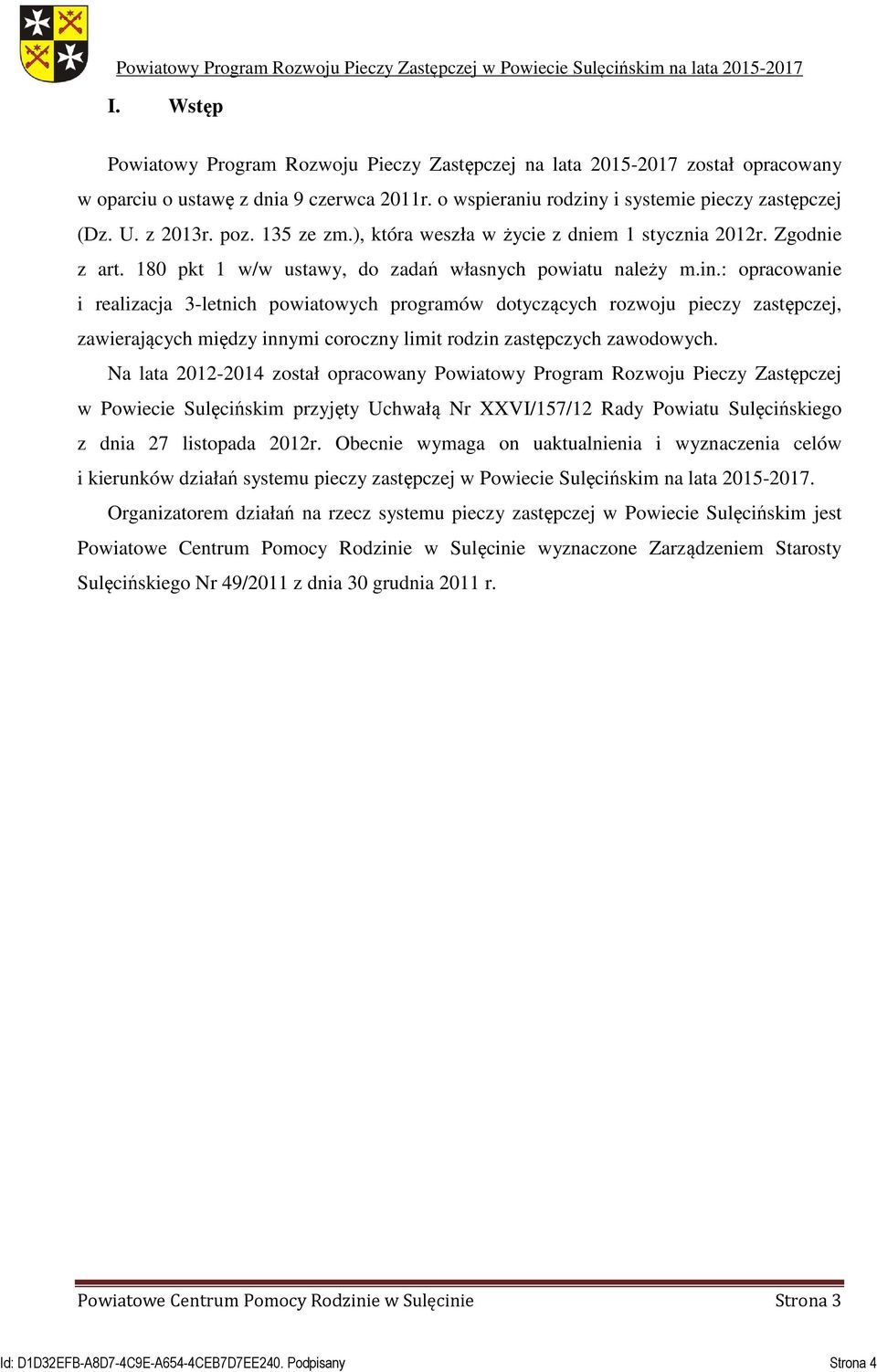 Powiatowy Program Rozwoju Pieczy Zastępczej w Powiecie Sulęcińskim na lata 2015-2017

I. Wstęp

Powiatowy Program Rozwoju Pieczy Zastępczej na lata 2015-2017 został opracowany w oparciu o ustawę z dnia 9 czerwca 2011r. o wspieraniu rodziny i systemie pieczy zastępczej (Dz. U. z 2013r. poz. 135 ze zm.), która weszła w życie z dniem 1 stycznia 2012r. Zgodnie z art. 180 pkt 1 w/w ustawy, do zadań własnych powiatu należy m.in.: opracowanie i realizacja 3-letnich powiatowych programów dotyczących rozwoju pieczy zastępczej, zawierających między innymi coroczny limit rodzin zastępczych zawodowych.

Na lata 2012-2014 został opracowany Powiatowy Program Rozwoju Pieczy Zastępczej w Powiecie Sulęcińskim przyjęty Uchwałą Nr XXVI/157/12 Rady Powiatu Sulęcińskiego z dnia 27 listopada 2012r. Obecnie wymaga on uaktualnienia i wyznaczenia celów i kierunków działań systemu pieczy zastępczej w Powiecie Sulęcińskim na lata 2015-2017.

Organizatorem działań na rzecz systemu pieczy zastępczej w Powiecie Sulęcińskim jest Powiatowe Centrum Pomocy Rodzinie w Sulęcinie wyznaczone Zarządzeniem Starosty Sulęcińskiego Nr 49/2011 z dnia 30 grudnia 2011 r.

Powiatowe Centrum Pomocy Rodzinie w Sulęcinie Strona 3

Id: D1D32EFB-A8D7-4C9E-A654-4CEB7D7EE240. Podpisany Strona 4